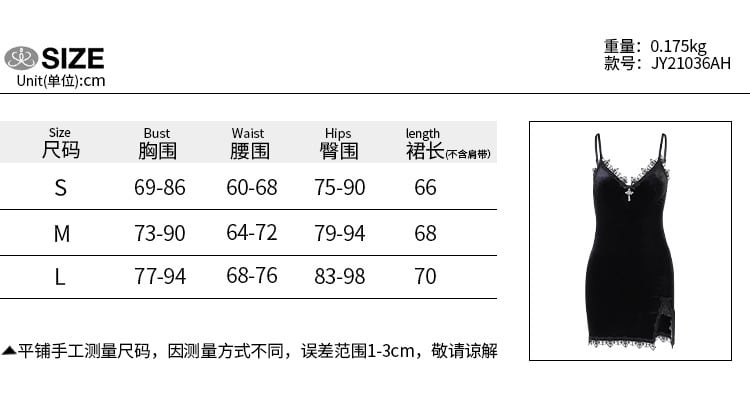 SIZE
Unit(单位):cm

重量：0.175kg
款号：JY21036AH

| Size 尺码 | Bust 胸围 | Waist 腰围 | Hips 臀围 | length 裙长(不含肩带) |
|---|---|---|---|---|
| S | 69-86 | 60-68 | 75-90 | 66 |
| M | 73-90 | 64-72 | 79-94 | 68 |
| L | 77-94 | 68-76 | 83-98 | 70 |

▲平铺手工测量尺码，因测量方式不同，误差范围1-3cm，敬请谅解